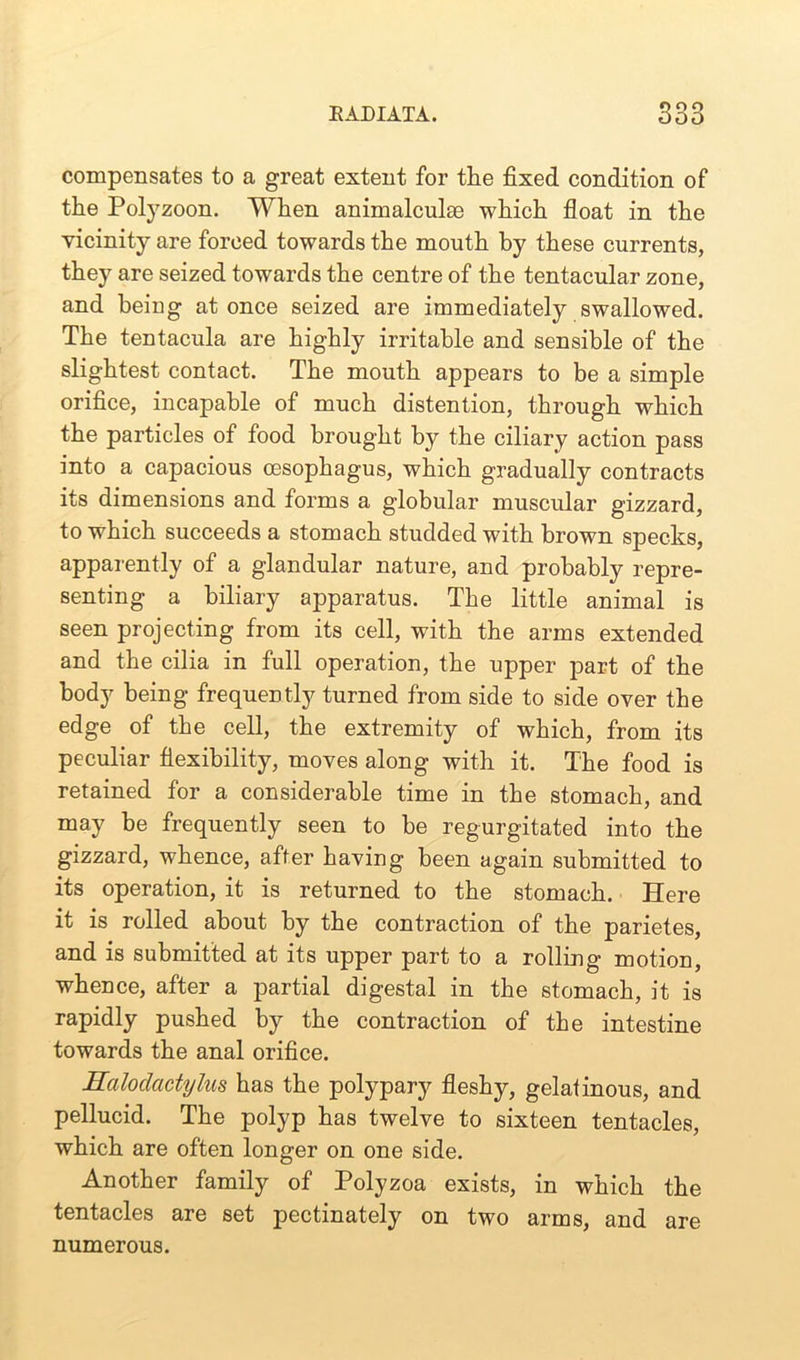 RADIATA. 333

compensates to a great extent for the fixed condition of the Polyzoon. When animalculæ which float in the vicinity are forced towards the mouth by these currents, they are seized towards the centre of the tentacular zone, and being at once seized are immediately swallowed. The tentacula are highly irritable and sensible of the slightest contact. The mouth appears to be a simple orifice, incapable of much distention, through which the particles of food brought by the ciliary action pass into a capacious œsophagus, which gradually contracts its dimensions and forms a globular muscular gizzard, to which succeeds a stomach studded with brown specks, apparently of a glandular nature, and probably representing a biliary apparatus. The little animal is seen projecting from its cell, with the arms extended and the cilia in full operation, the upper part of the body being frequently turned from side to side over the edge of the cell, the extremity of which, from its peculiar flexibility, moves along with it. The food is retained for a considerable time in the stomach, and may be frequently seen to be regurgitated into the gizzard, whence, after having been again submitted to its operation, it is returned to the stomach. Here it is rolled about by the contraction of the parietes, and is submitted at its upper part to a rolling motion, whence, after a partial digestal in the stomach, it is rapidly pushed by the contraction of the intestine towards the anal orifice.

Halodactylus has the polypary fleshy, gelatinous, and pellucid. The polyp has twelve to sixteen tentacles, which are often longer on one side.

Another family of Polyzoa exists, in which the tentacles are set pectinately on two arms, and are numerous.